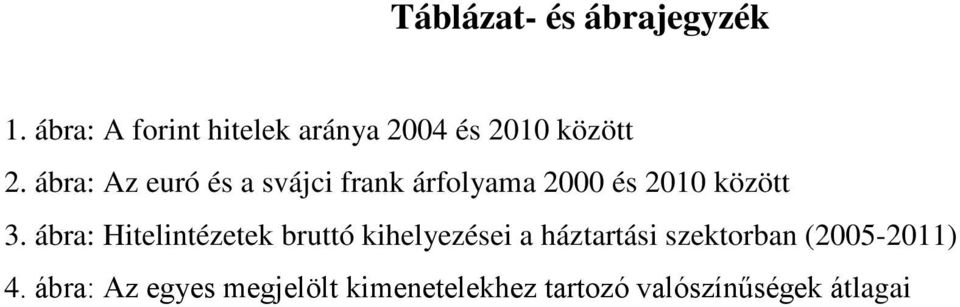 Táblázat- és ábrajegyzék

1. ábra: A forint hitelek aránya 2004 és 2010 között

2. ábra: Az euró és a svájci frank árfolyama 2000 és 2010 között

3. ábra: Hitelintézetek bruttó kihelyezései a háztartási szektorban (2005-2011)

4. ábra: Az egyes megjelölt kimenetelekhez tartozó valószínűségek átlagai